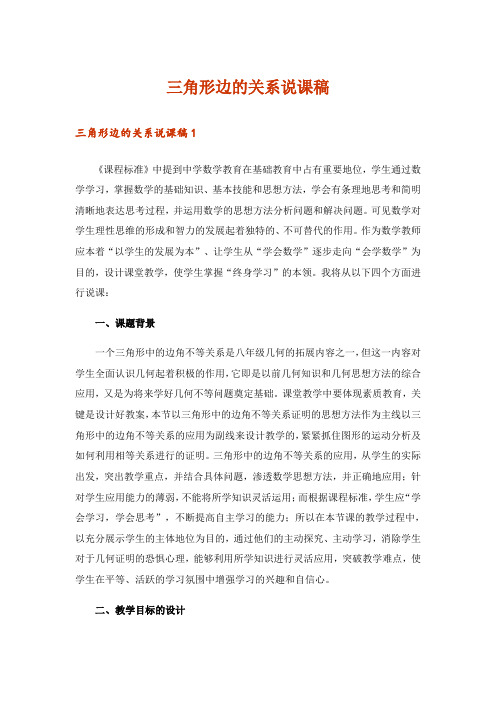 三角形边的关系说课稿

三角形边的关系说课稿1

《课程标准》中提到中学数学教育在基础教育中占有重要地位，学生通过数学学习，掌握数学的基础知识、基本技能和思想方法，学会有条理地思考和简明清晰地表达思考过程，并运用数学的思想方法分析问题和解决问题。可见数学对学生理性思维的形成和智力的发展起着独特的、不可替代的作用。作为数学教师应本着“以学生的发展为本”、让学生从“学会数学”逐步走向“会学数学”为目的，设计课堂教学，使学生掌握“终身学习”的本领。我将从以下四个方面进行说课：

一、课题背景

一个三角形中的边角不等关系是八年级几何的拓展内容之一，但这一内容对学生全面认识几何起着积极的作用，它即是以前几何知识和几何思想方法的综合应用，又是为将来学好几何不等问题奠定基础。课堂教学中要体现素质教育，关键是设计好教案，本节以三角形中的边角不等关系证明的思想方法作为主线以三角形中的边角不等关系的应用为副线来设计教学的，紧紧抓住图形的运动分析及如何利用相等关系进行的证明。三角形中的边角不等关系的应用，从学生的实际出发，突出教学重点，并结合具体问题，渗透数学思想方法，并正确地应用；针对学生应用能力的薄弱，不能将所学知识灵活运用；而根据课程标准，学生应“学会学习，学会思考”，不断提高自主学习的能力；所以在本节课的教学过程中，以充分展示学生的主体地位为目的，通过他们的主动探究、主动学习，消除学生对于几何证明的恐惧心理，能够利用所学知识进行灵活应用，突破教学难点，使学生在平等、活跃的学习氛围中增强学习的兴趣和自信心。

二、教学目标的设计